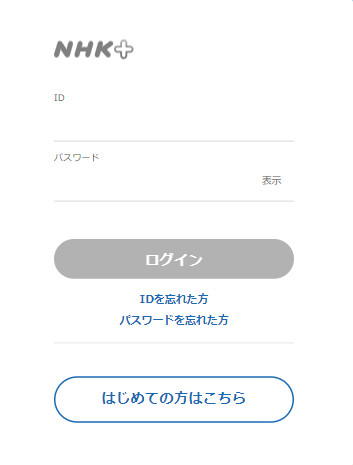 NHK+

ID

パスワード

表示

ログイン

IDを忘れた方

パスワードを忘れた方

はじめての方はこちら